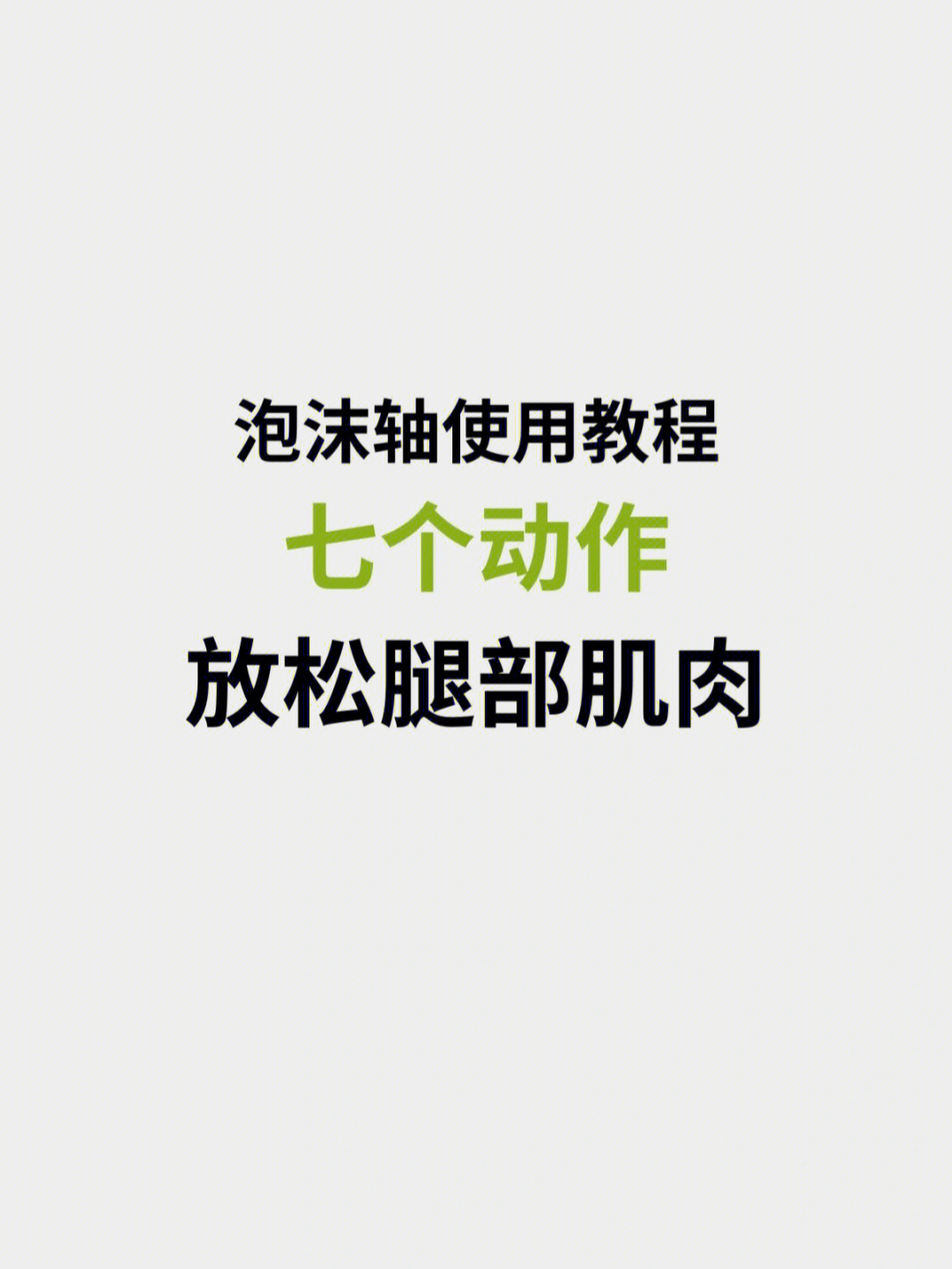 泡沫轴使用教程
七个动作
放松腿部肌肉